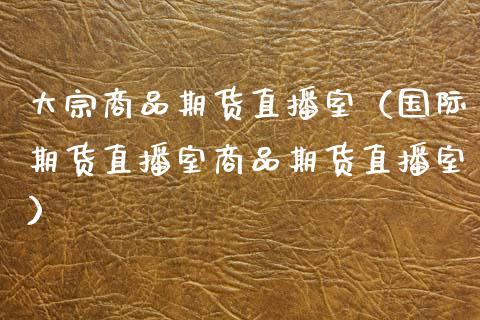 大宗商品期货直播室（国际期货直播室商品期货直播室）